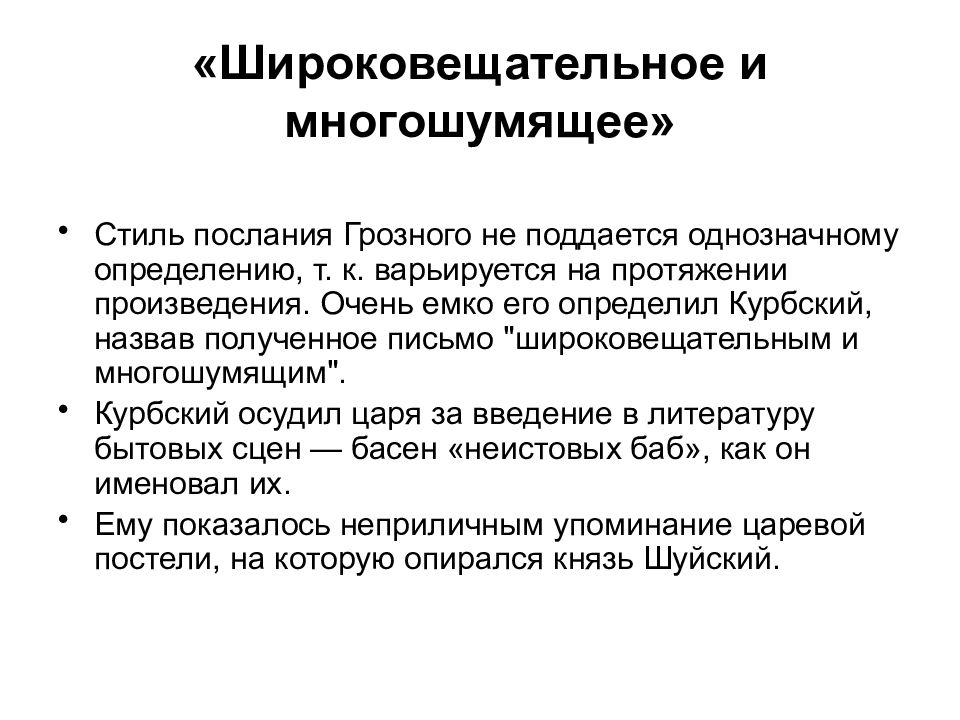 «Широковещательное и многошумящее»

• Стиль послания Грозного не поддается однозначному определению, т. к. варьируется на протяжении произведения. Очень емко его определил Курбский, назвав полученное письмо "широковещательным и многошумящим".
• Курбский осудил царя за введение в литературу бытовых сцен — басен «неистовых баб», как он именовал их.
• Ему показалось неприличным упоминание царевой постели, на которую опирался князь Шуйский.